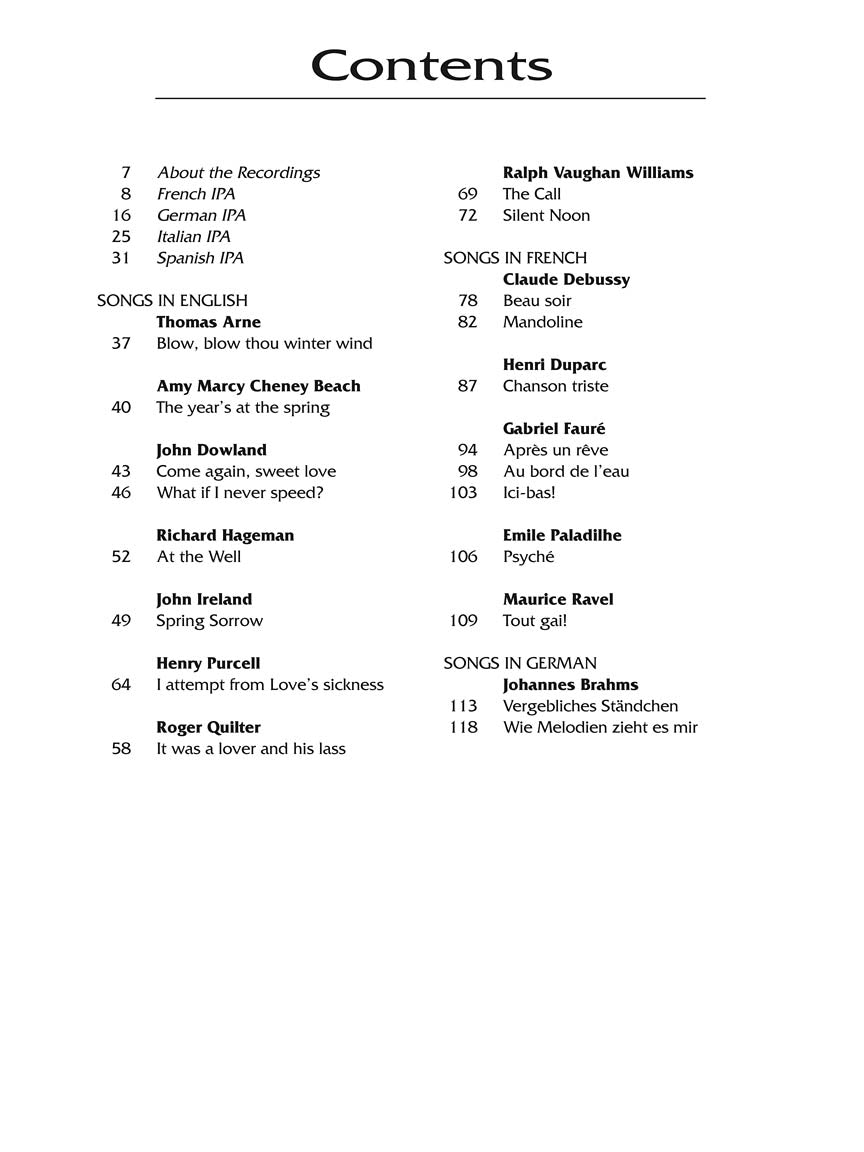 Contents

7 About the Recordings
8 French IPA
16 German IPA
25 Italian IPA
31 Spanish IPA

SONGS IN ENGLISH
Thomas Arne
37 Blow, blow thou winter wind

Amy Marcy Cheney Beach
40 The year's at the spring

John Dowland
43 Come again, sweet love
46 What if I never speed?

Richard Hageman
52 At the Well

John Ireland
49 Spring Sorrow

Henry Purcell
64 I attempt from Love's sickness

Roger Quilter
58 It was a lover and his lass

Ralph Vaughan Williams
69 The Call
72 Silent Noon

SONGS IN FRENCH
Claude Debussy
78 Beau soir
82 Mandoline

Henri Duparc
87 Chanson triste

Gabriel Fauré
94 Après un rêve
98 Au bord de l'eau
103 Ici-bas!

Emile Paladilhe
106 Psyché

Maurice Ravel
109 Tout gai!

SONGS IN GERMAN
Johannes Brahms
113 Vergebliches Ständchen
118 Wie Melodien zieht es mir